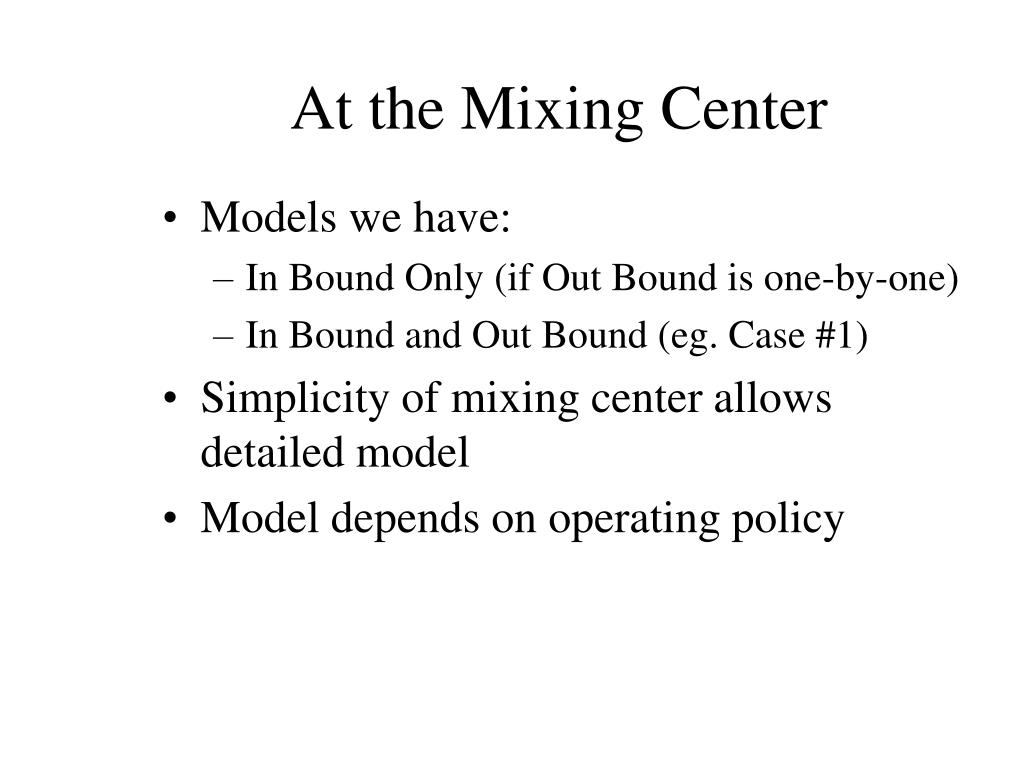 At the Mixing Center

• Models we have:
  – In Bound Only (if Out Bound is one-by-one)
  – In Bound and Out Bound (eg. Case #1)
• Simplicity of mixing center allows detailed model
• Model depends on operating policy